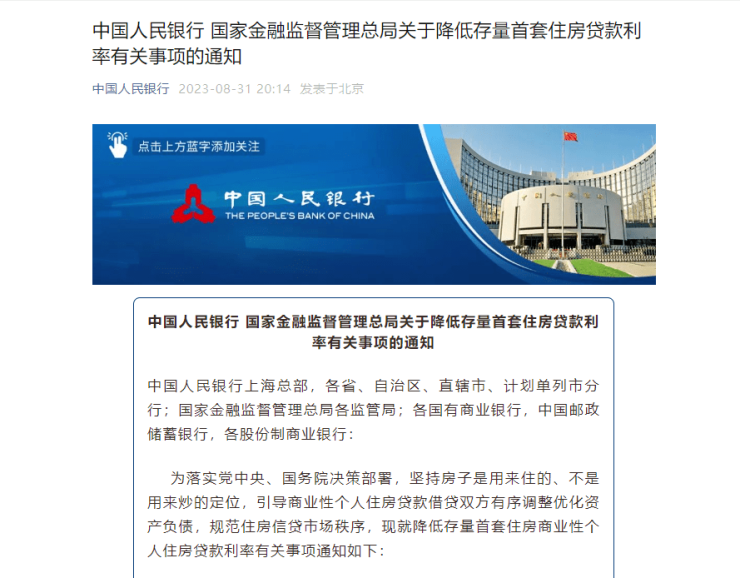 中国人民银行 国家金融监督管理总局关于降低存量首套住房贷款利率有关事项的通知

中国人民银行 2023-08-31 20:14 发表于北京

点击上方蓝字添加关注

中国人民银行
THE PEOPLE'S BANK OF CHINA

中国人民银行 国家金融监督管理总局关于降低存量首套住房贷款利率有关事项的通知

中国人民银行上海总部，各省、自治区、直辖市、计划单列市分行；国家金融监督管理总局各监管局；各国有商业银行，中国邮政储蓄银行，各股份制商业银行：

为落实党中央、国务院决策部署，坚持房子是用来住的、不是用来炒的定位，引导商业性个人住房贷款借贷双方有序调整优化资产负债，规范住房信贷市场秩序，现就降低存量首套住房商业性个人住房贷款利率有关事项通知如下：